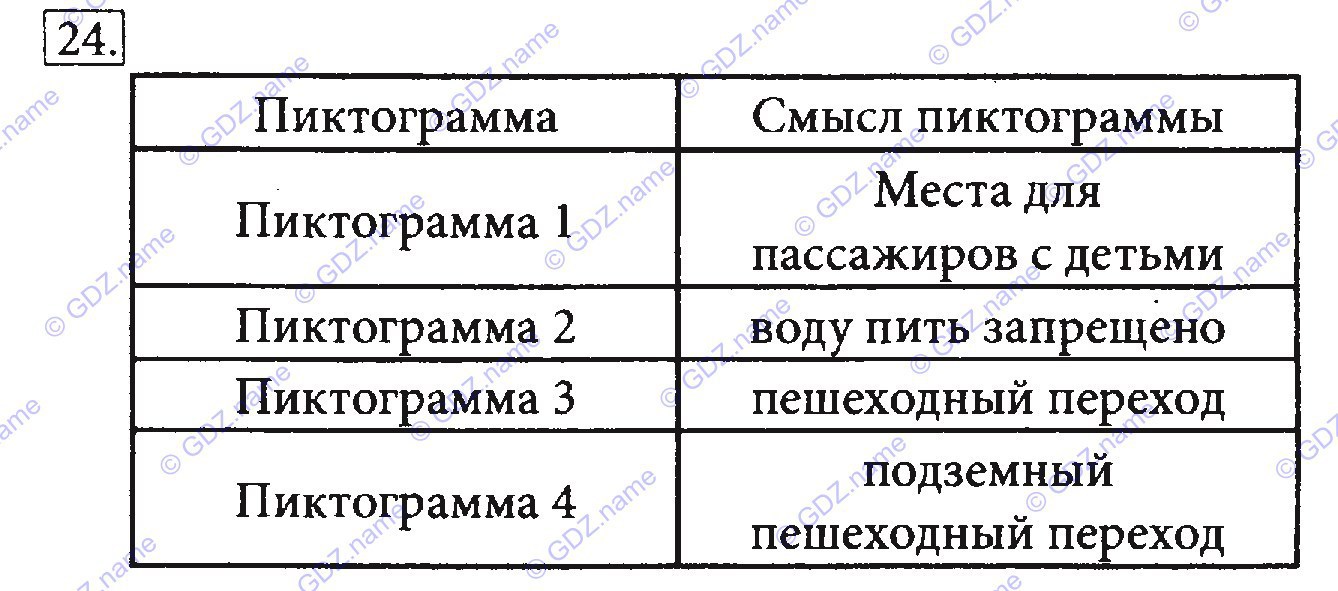 24.

| Пиктограмма | Смысл пиктограммы |
|---|---|
| Пиктограмма 1 | Места для пассажиров с детьми |
| Пиктограмма 2 | воду пить запрещено |
| Пиктограмма 3 | пешеходный переход |
| Пиктограмма 4 | подземный пешеходный переход |

© GDZ.name